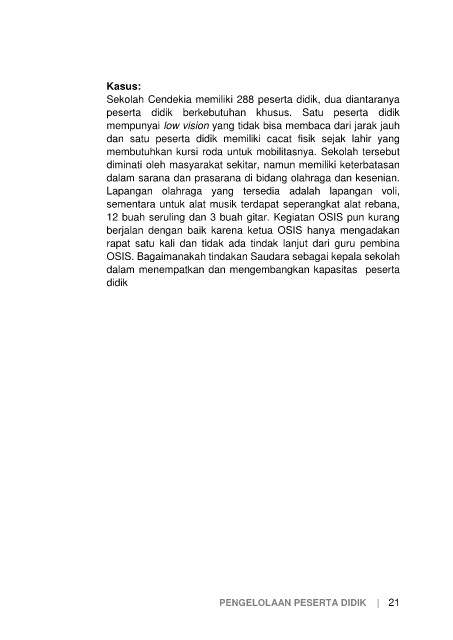 Kasus:
Sekolah Cendekia memiliki 288 peserta didik, dua diantaranya peserta didik berkebutuhan khusus. Satu peserta didik mempunyai low vision yang tidak bisa membaca dari jarak jauh dan satu peserta didik memiliki cacat fisik sejak lahir yang membutuhkan kursi roda untuk mobilitasnya. Sekolah tersebut diminati oleh masyarakat sekitar, namun memiliki keterbatasan dalam sarana dan prasarana di bidang olahraga dan kesenian. Lapangan olahraga yang tersedia adalah lapangan voli, sementara untuk alat musik terdapat seperangkat alat rebana, 12 buah seruling dan 3 buah gitar. Kegiatan OSIS pun kurang berjalan dengan baik karena ketua OSIS hanya mengadakan rapat satu kali dan tidak ada tindak lanjut dari guru pembina OSIS. Bagaimanakah tindakan Saudara sebagai kepala sekolah dalam menempatkan dan mengembangkan kapasitas peserta didik

PENGELOLAAN PESERTA DIDIK | 21